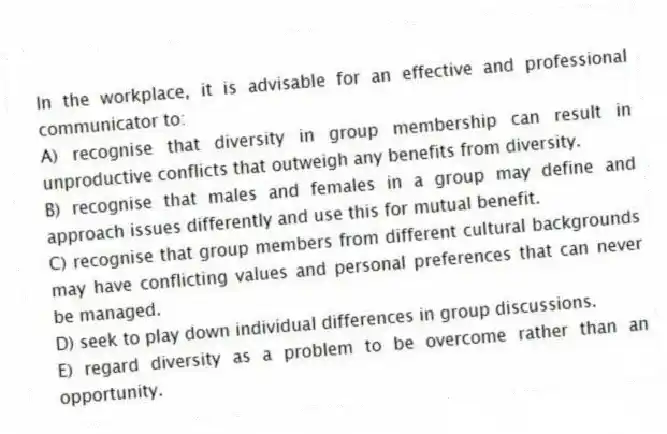 In the workplace, it is advisable for an effective and professional communicator to:
A) recognise that diversity in group membership can result in unproductive conflicts that outweigh any benefits from diversity.
B) recognise that males and females in a group may define and approach issues differently and use this for mutual benefit.
C) recognise that group members from different cultural backgrounds may have conflicting values and personal preferences that can never be managed.
D) seek to play down individual differences in group discussions.
E) regard diversity as a problem to be overcome rather than an opportunity.